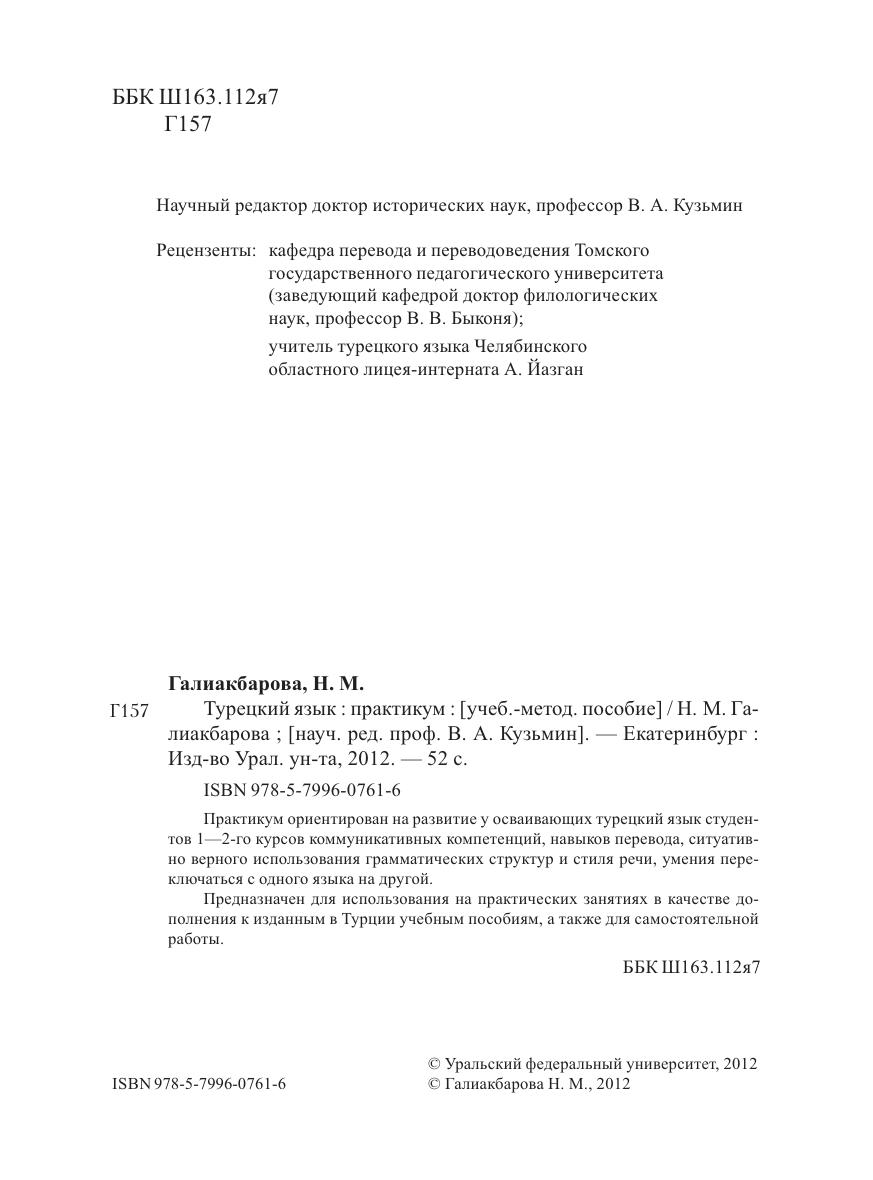 ББК Ш163.112я7
Г157

Научный редактор доктор исторических наук, профессор В. А. Кузьмин

Рецензенты: кафедра перевода и переводоведения Томского государственного педагогического университета (заведующий кафедрой доктор филологических наук, профессор В. В. Быконя);

учитель турецкого языка Челябинского областного лицея-интерната А. Йазган

Галиакбарова, Н. М.

Г157 Турецкий язык : практикум : [учеб.-метод. пособие] / Н. М. Галиакбарова ; [науч. ред. проф. В. А. Кузьмин]. — Екатеринбург : Изд-во Урал. ун-та, 2012. — 52 с.

ISBN 978-5-7996-0761-6

Практикум ориентирован на развитие у осваивающих турецкий язык студентов 1—2-го курсов коммуникативных компетенций, навыков перевода, ситуативно верного использования грамматических структур и стиля речи, умения переключаться с одного языка на другой.

Предназначен для использования на практических занятиях в качестве дополнения к изданным в Турции учебным пособиям, а также для самостоятельной работы.

ББК Ш163.112я7

ISBN 978-5-7996-0761-6

© Уральский федеральный университет, 2012
© Галиакбарова Н. М., 2012